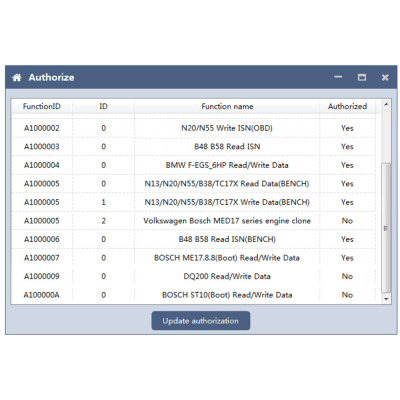 Authorize

| FunctionID | ID | Function name | Authorized |
|---|---|---|---|
| A1000002 | 0 | N20/N55 Write ISN(OBD) | Yes |
| A1000003 | 0 | B48 B58 Read ISN | Yes |
| A1000004 | 0 | BMW F-EGS_6HP Read/Write Data | Yes |
| A1000005 | 0 | N13/N20/N55/B38/TC17X Read Data(BENCH) | Yes |
| A1000005 | 1 | N13/N20/N55/B38/TC17X Write Data(BENCH) | Yes |
| A1000005 | 2 | Volkswagen Bosch MED17 series engine clone | No |
| A1000006 | 0 | B48 B58 Read ISN(BENCH) | Yes |
| A1000007 | 0 | BOSCH ME17.8.8(Boot) Read/Write Data | Yes |
| A1000009 | 0 | DQ200 Read/Write Data | No |
| A100000A | 0 | BOSCH ST10(Boot) Read/Write Data | No |

Update authorization